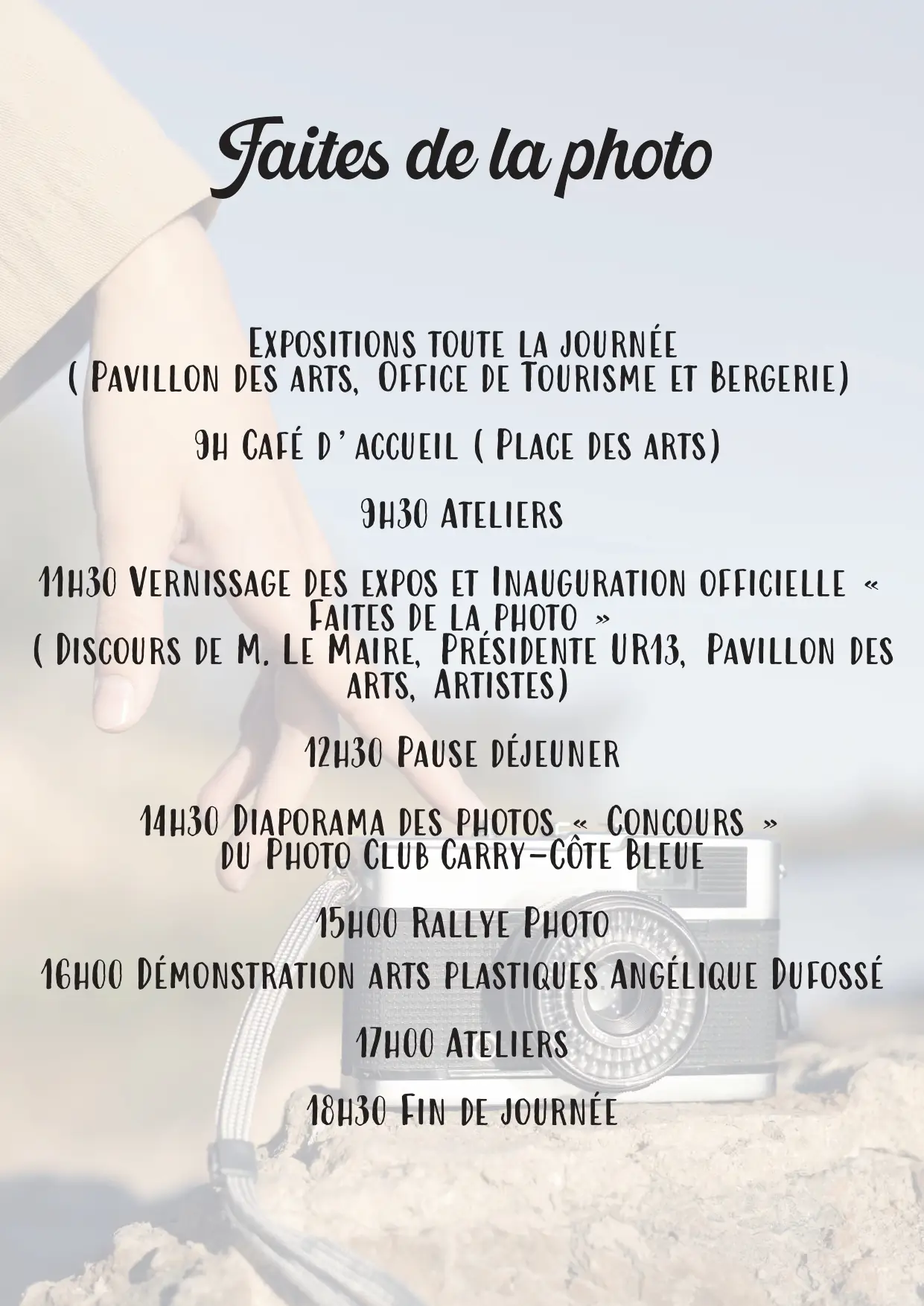 Faites de la photo

Expositions toute la journée
( Pavillon des arts, Office de Tourisme et Bergerie)

9h Café d'accueil ( Place des arts)

9h30 Ateliers

11h30 Vernissage des expos et Inauguration officielle « Faites de la photo »
( Discours de M. Le Maire, Présidente UR13, Pavillon des arts, Artistes)

12h30 Pause déjeuner

14h30 Diaporama des photos « Concours » du Photo Club Carry-Côte Bleue

15h00 Rallye Photo

16h00 Démonstration arts plastiques Angélique Dufossé

17h00 Ateliers

18h30 Fin de journée